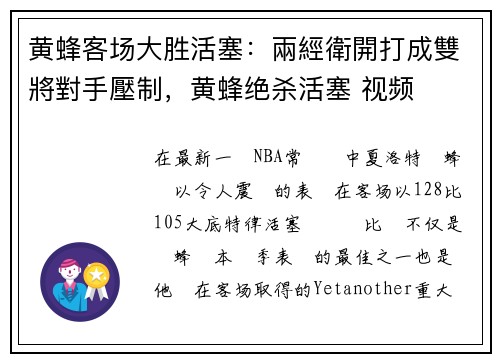 黄蜂客场大胜活塞：兩經衛開打成雙將對手壓制，黄蜂绝杀活塞 视频

在最新一 NBA常 中夏洛特 蜂 以令人震 的表 在客场以128比105大底特律活塞 比 不仅是 蜂 本 季表 的最佳之一也是他 在客场取得的Yetanother重大